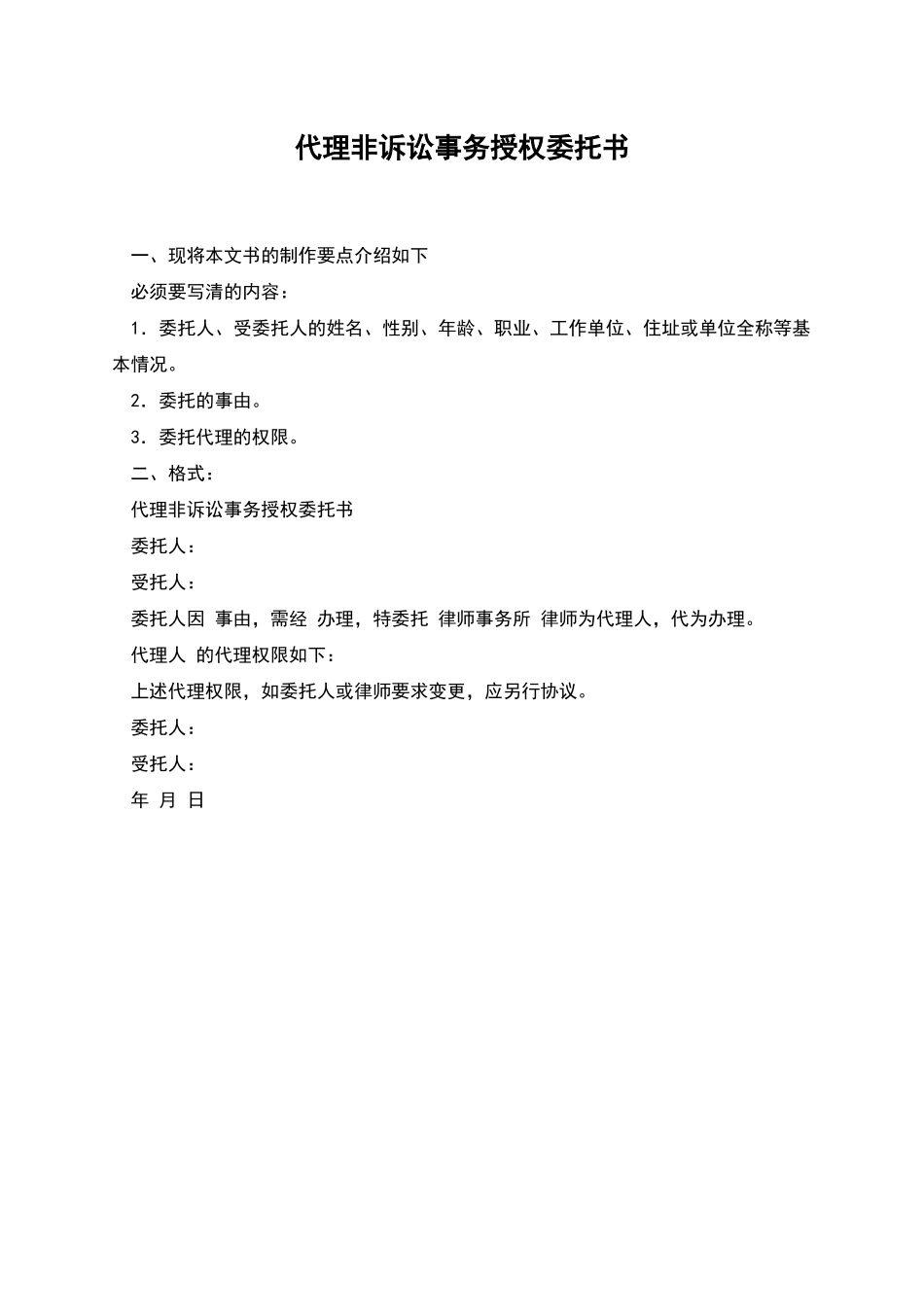 代理非诉讼事务授权委托书

一、现将本文书的制作要点介绍如下

必须要写清的内容：

1．委托人、受委托人的姓名、性别、年龄、职业、工作单位、住址或单位全称等基本情况。

2．委托的事由。

3．委托代理的权限。

二、格式：

代理非诉讼事务授权委托书

委托人：

受托人：

委托人因 事由，需经 办理，特委托 律师事务所 律师为代理人，代为办理。

代理人 的代理权限如下：

上述代理权限，如委托人或律师要求变更，应另行协议。

委托人：

受托人：

年 月 日